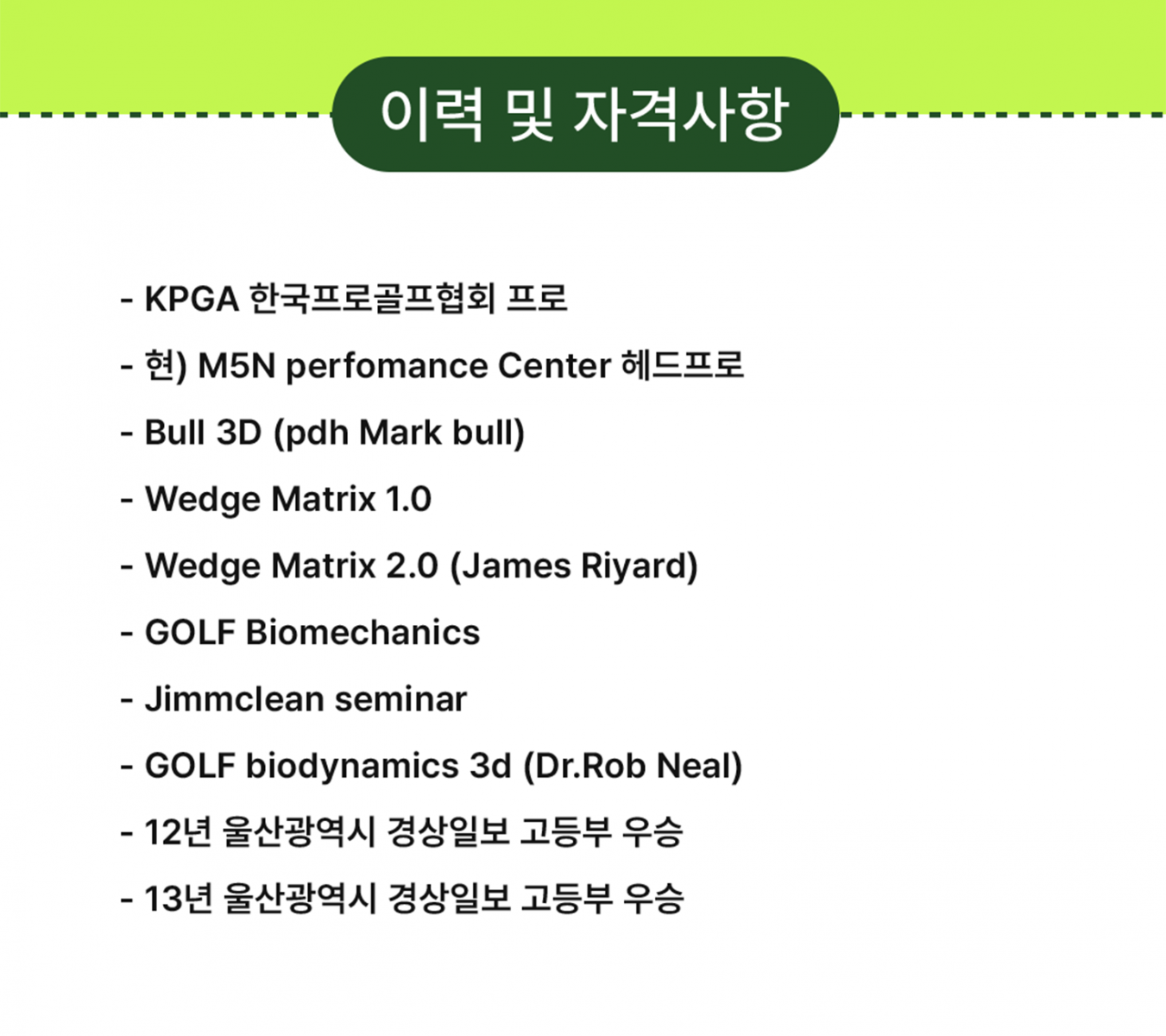 이력 및 자격사항

- KPGA 한국프로골프협회 프로
- 현) M5N perfomance Center 헤드프로
- Bull 3D (pdh Mark bull)
- Wedge Matrix 1.0
- Wedge Matrix 2.0 (James Riyard)
- GOLF Biomechanics
- Jimmclean seminar
- GOLF biodynamics 3d (Dr.Rob Neal)
- 12년 울산광역시 경상일보 고등부 우승
- 13년 울산광역시 경상일보 고등부 우승